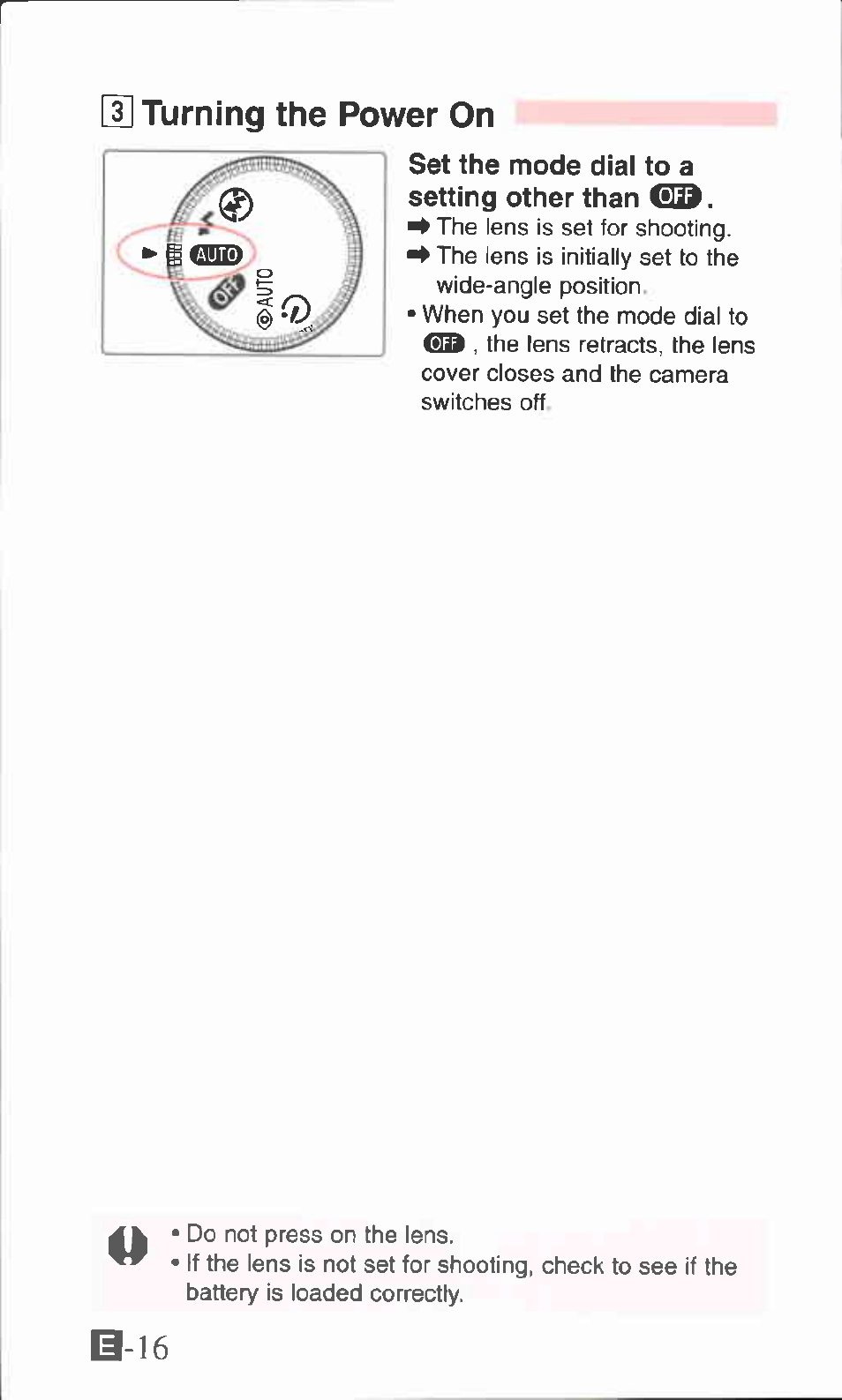 3 Turning the Power On

AUTO

OFF

AUTO

Set the mode dial to a setting other than OFF.

➡ The lens is set for shooting.

➡ The lens is initially set to the wide-angle position.

• When you set the mode dial to OFF, the lens retracts, the lens cover closes and the camera switches off.

• Do not press on the lens.
• If the lens is not set for shooting, check to see if the battery is loaded correctly.

E-16